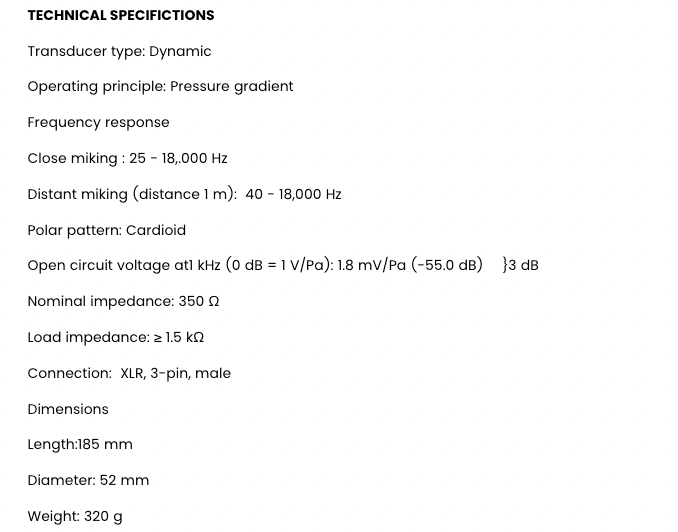 TECHNICAL SPECIFICTIONS

Transducer type: Dynamic

Operating principle: Pressure gradient

Frequency response

Close miking : 25 - 18,.000 Hz

Distant miking (distance 1 m): 40 - 18,000 Hz

Polar pattern: Cardioid

Open circuit voltage at1 kHz (0 dB = 1 V/Pa): 1.8 mV/Pa (-55.0 dB) }3 dB

Nominal impedance: 350 Ω

Load impedance: ≥ 1.5 kΩ

Connection: XLR, 3-pin, male

Dimensions

Length:185 mm

Diameter: 52 mm

Weight: 320 g